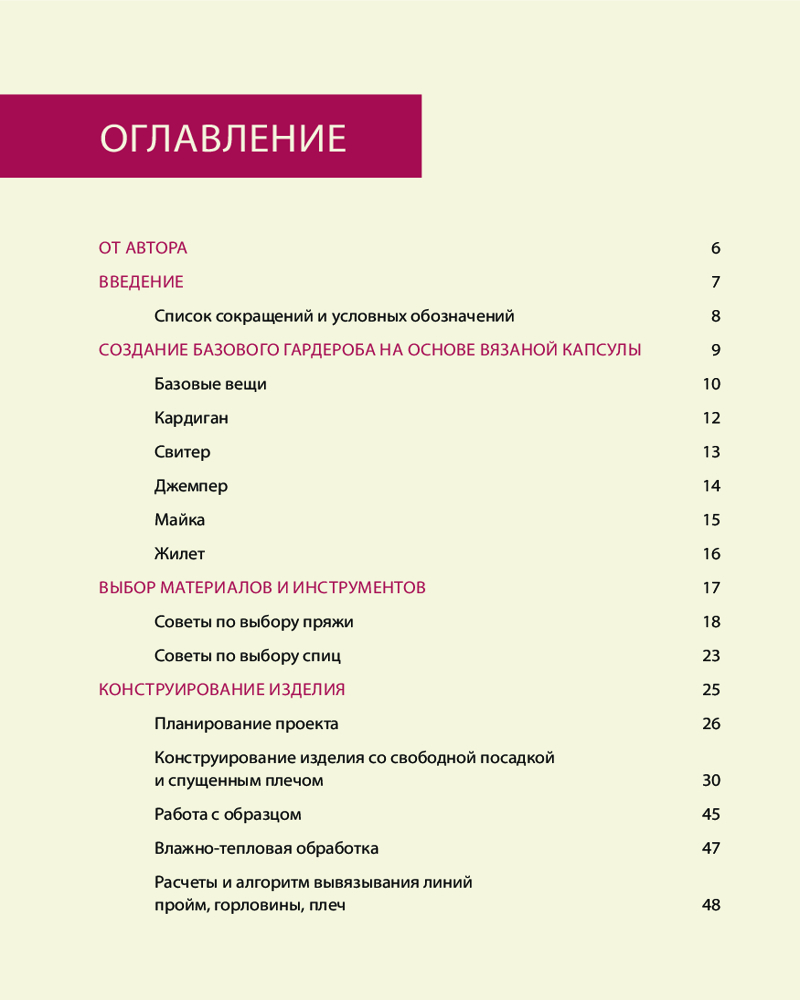 ОГЛАВЛЕНИЕ

ОТ АВТОРА 6

ВВЕДЕНИЕ 7

Список сокращений и условных обозначений 8

СОЗДАНИЕ БАЗОВОГО ГАРДЕРОБА НА ОСНОВЕ ВЯЗАНОЙ КАПСУЛЫ 9

Базовые вещи 10

Кардиган 12

Свитер 13

Джемпер 14

Майка 15

Жилет 16

ВЫБОР МАТЕРИАЛОВ И ИНСТРУМЕНТОВ 17

Советы по выбору пряжи 18

Советы по выбору спиц 23

КОНСТРУИРОВАНИЕ ИЗДЕЛИЯ 25

Планирование проекта 26

Конструирование изделия со свободной посадкой и спущенным плечом 30

Работа с образцом 45

Влажно-тепловая обработка 47

Расчеты и алгоритм вывязывания линий пройм, горловины, плеч 48